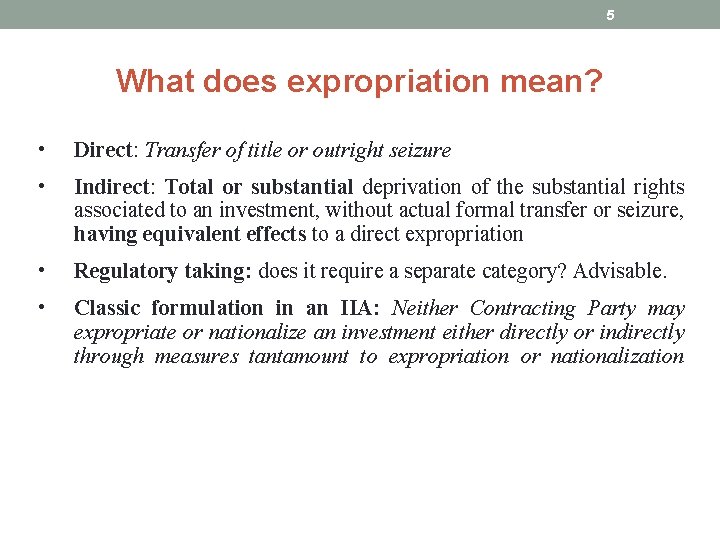 5

What does expropriation mean?

• Direct: Transfer of title or outright seizure

• Indirect: Total or substantial deprivation of the substantial rights associated to an investment, without actual formal transfer or seizure, having equivalent effects to a direct expropriation

• Regulatory taking: does it require a separate category? Advisable.

• Classic formulation in an IIA: Neither Contracting Party may expropriate or nationalize an investment either directly or indirectly through measures tantamount to expropriation or nationalization